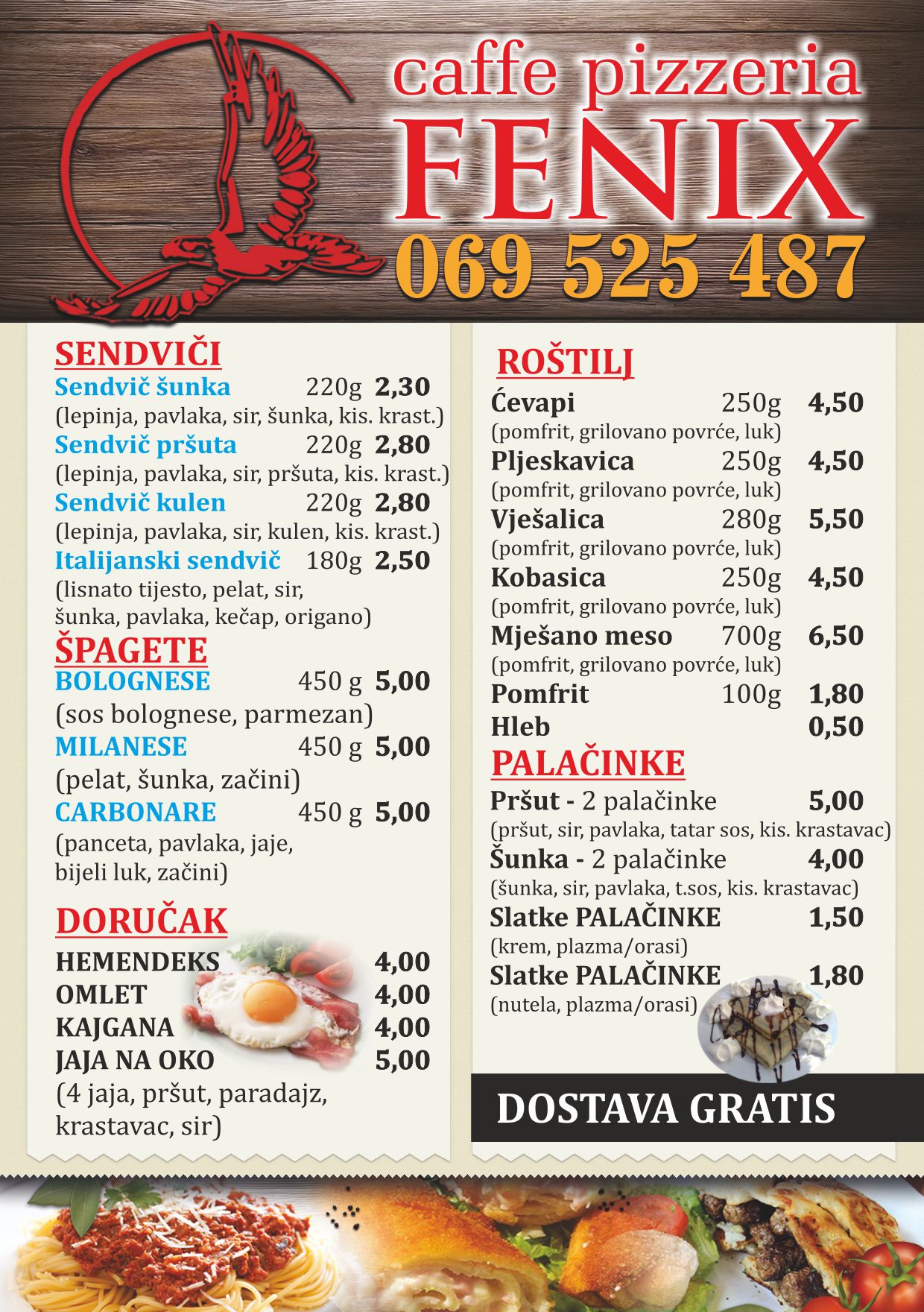 caffe pizzeria
FENIX
069 525 487

SENDVIČI
Sendvič šunka 220g 2,30
(lepinja, pavlaka, sir, šunka, kis. krast.)
Sendvič pršuta 220g 2,80
(lepinja, pavlaka, sir, pršuta, kis. krast.)
Sendvič kulen 220g 2,80
(lepinja, pavlaka, sir, kulen, kis. krast.)
Italijanski sendvič 180g 2,50
(lisnato tijesto, pelat, sir, šunka, pavlaka, kečap, origano)

ŠPAGETE
BOLOGNESE 450 g 5,00
(sos bolognese, parmezan)
MILANESE 450 g 5,00
(pelat, šunka, začini)
CARBONARE 450 g 5,00
(panceta, pavlaka, jaje, bijeli luk, začini)

DORUČAK
HEMENDEKS 4,00
OMLET 4,00
KAJGANA 4,00
JAJA NA OKO 5,00
(4 jaja, pršut, paradajz, krastavac, sir)

ROŠTILJ
Ćevapi 250g 4,50
(pomfrit, grilovano povrće, luk)
Pljeskavica 250g 4,50
(pomfrit, grilovano povrće, luk)
Vješalica 280g 5,50
(pomfrit, grilovano povrće, luk)
Kobasica 250g 4,50
(pomfrit, grilovano povrće, luk)
Mješano meso 700g 6,50
(pomfrit, grilovano povrće, luk)
Pomfrit 100g 1,80
Hleb 0,50

PALAČINKE
Pršut - 2 palačinke 5,00
(pršut, sir, pavlaka, tatar sos, kis. krastavac)
Šunka - 2 palačinke 4,00
(šunka, sir, pavlaka, t.sos, kis. krastavac)
Slatke PALAČINKE 1,50
(krem, plazma/orasi)
Slatke PALAČINKE 1,80
(nutela, plazma/orasi)

DOSTAVA GRATIS